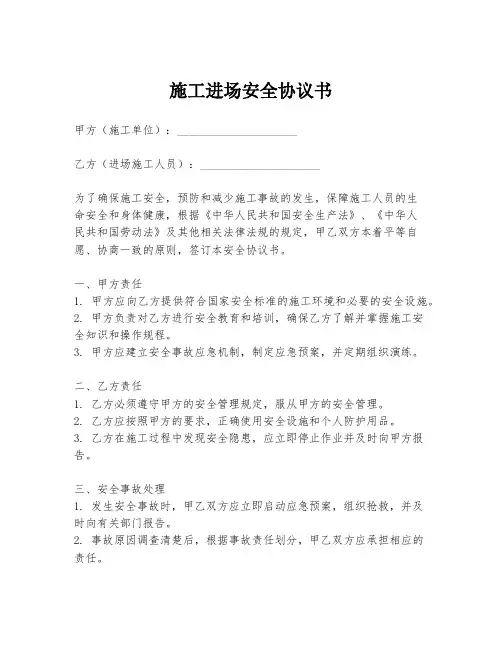 施工进场安全协议书

甲方（施工单位）：____________________

乙方（进场施工人员）：____________________

为了确保施工安全，预防和减少施工事故的发生，保障施工人员的生命安全和身体健康，根据《中华人民共和国安全生产法》、《中华人民共和国劳动法》及其他相关法律法规的规定，甲乙双方本着平等自愿、协商一致的原则，签订本安全协议书。

一、甲方责任
1. 甲方应向乙方提供符合国家安全标准的施工环境和必要的安全设施。
2. 甲方负责对乙方进行安全教育和培训，确保乙方了解并掌握施工安全知识和操作规程。
3. 甲方应建立安全事故应急机制，制定应急预案，并定期组织演练。

二、乙方责任
1. 乙方必须遵守甲方的安全管理规定，服从甲方的安全管理。
2. 乙方应按照甲方的要求，正确使用安全设施和个人防护用品。
3. 乙方在施工过程中发现安全隐患，应立即停止作业并及时向甲方报告。

三、安全事故处理
1. 发生安全事故时，甲乙双方应立即启动应急预案，组织抢救，并及时向有关部门报告。
2. 事故原因调查清楚后，根据事故责任划分，甲乙双方应承担相应的责任。